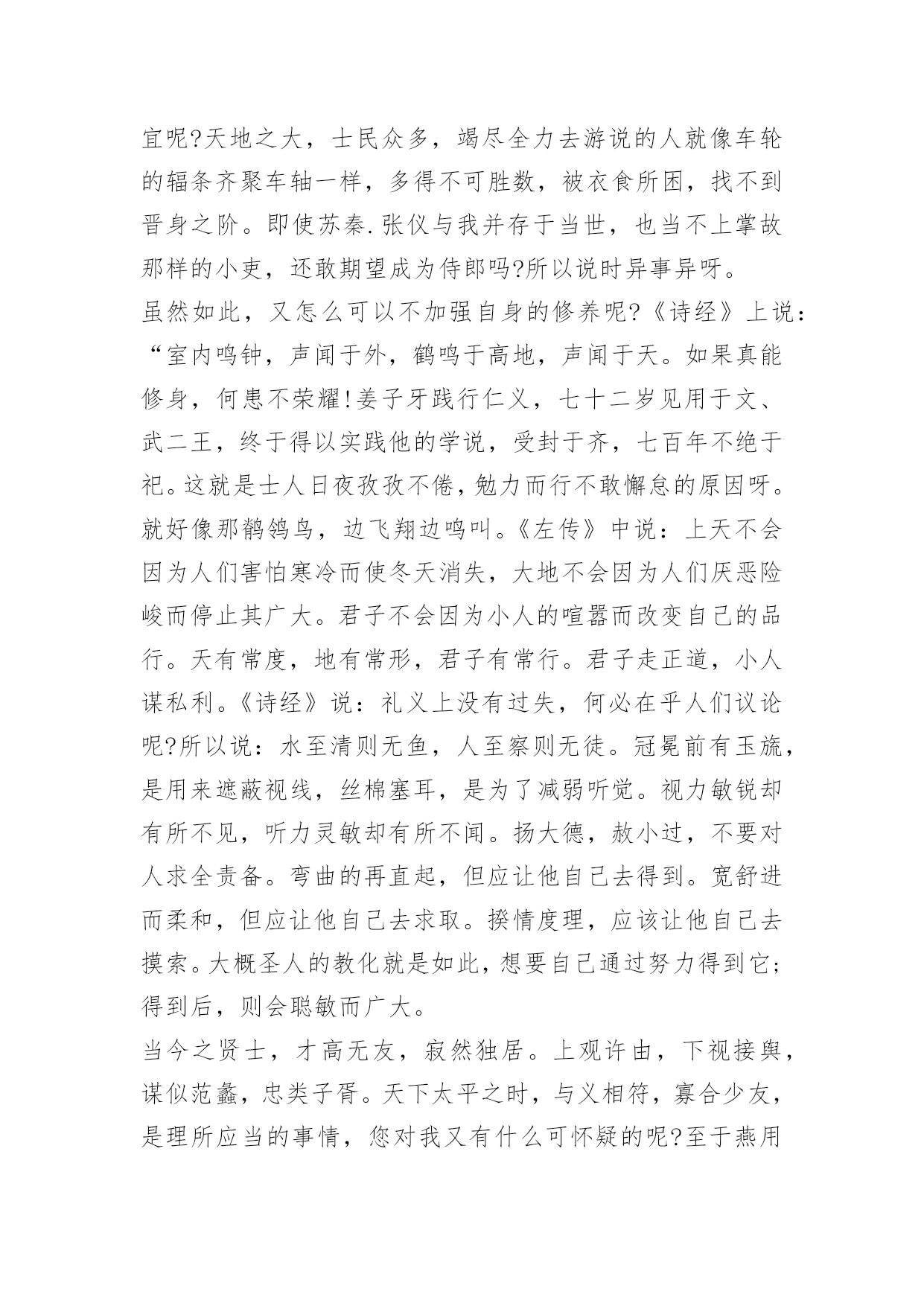 宜呢?天地之大，士民众多，竭尽全力去游说的人就像车轮的辐条齐聚车轴一样，多得不可胜数，被衣食所困，找不到晋身之阶。即使苏秦.张仪与我并存于当世，也当不上掌故那样的小吏，还敢期望成为侍郎吗?所以说时异事异呀。

虽然如此，又怎么可以不加强自身的修养呢?《诗经》上说：“室内鸣钟，声闻于外，鹤鸣于高地，声闻于天。如果真能修身，何患不荣耀!姜子牙践行仁义，七十二岁见用于文、武二王，终于得以实践他的学说，受封于齐，七百年不绝于祀。这就是士人日夜孜孜不倦，勉力而行不敢懈怠的原因呀。就好像那鹡鸰鸟，边飞翔边鸣叫。《左传》中说：上天不会因为人们害怕寒冷而使冬天消失，大地不会因为人们厌恶险峻而停止其广大。君子不会因为小人的喧嚣而改变自己的品行。天有常度，地有常形，君子有常行。君子走正道，小人谋私利。《诗经》说：礼义上没有过失，何必在乎人们议论呢?所以说：水至清则无鱼，人至察则无徒。冠冕前有玉旒，是用来遮蔽视线，丝棉塞耳，是为了减弱听觉。视力敏锐却有所不见，听力灵敏却有所不闻。扬大德，赦小过，不要对人求全责备。弯曲的再直起，但应让他自己去得到。宽舒进而柔和，但应让他自己去求取。揆情度理，应该让他自己去摸索。大概圣人的教化就是如此，想要自己通过努力得到它;得到后，则会聪敏而广大。

当今之贤士，才高无友，寂然独居。上观许由，下视接舆，谋似范蠡，忠类子胥。天下太平之时，与义相符，寡合少友，是理所应当的事情，您对我又有什么可怀疑的呢?至于燕用